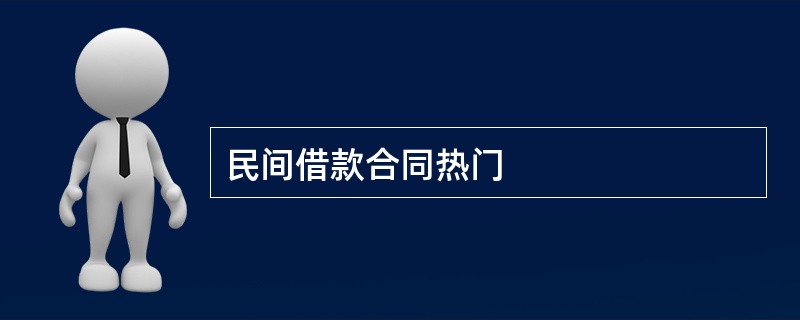 民间借款合同热门